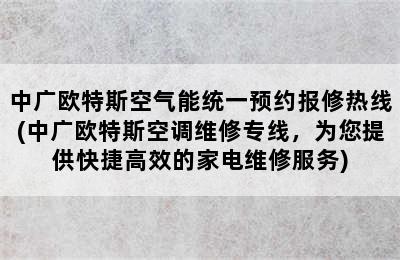 中广欧特斯空气能统一预约报修热线(中广欧特斯空调维修专线，为您提供快捷高效的家电维修服务)